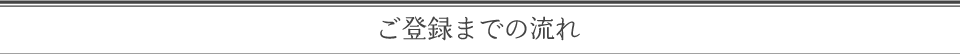 ご登録までの流れ